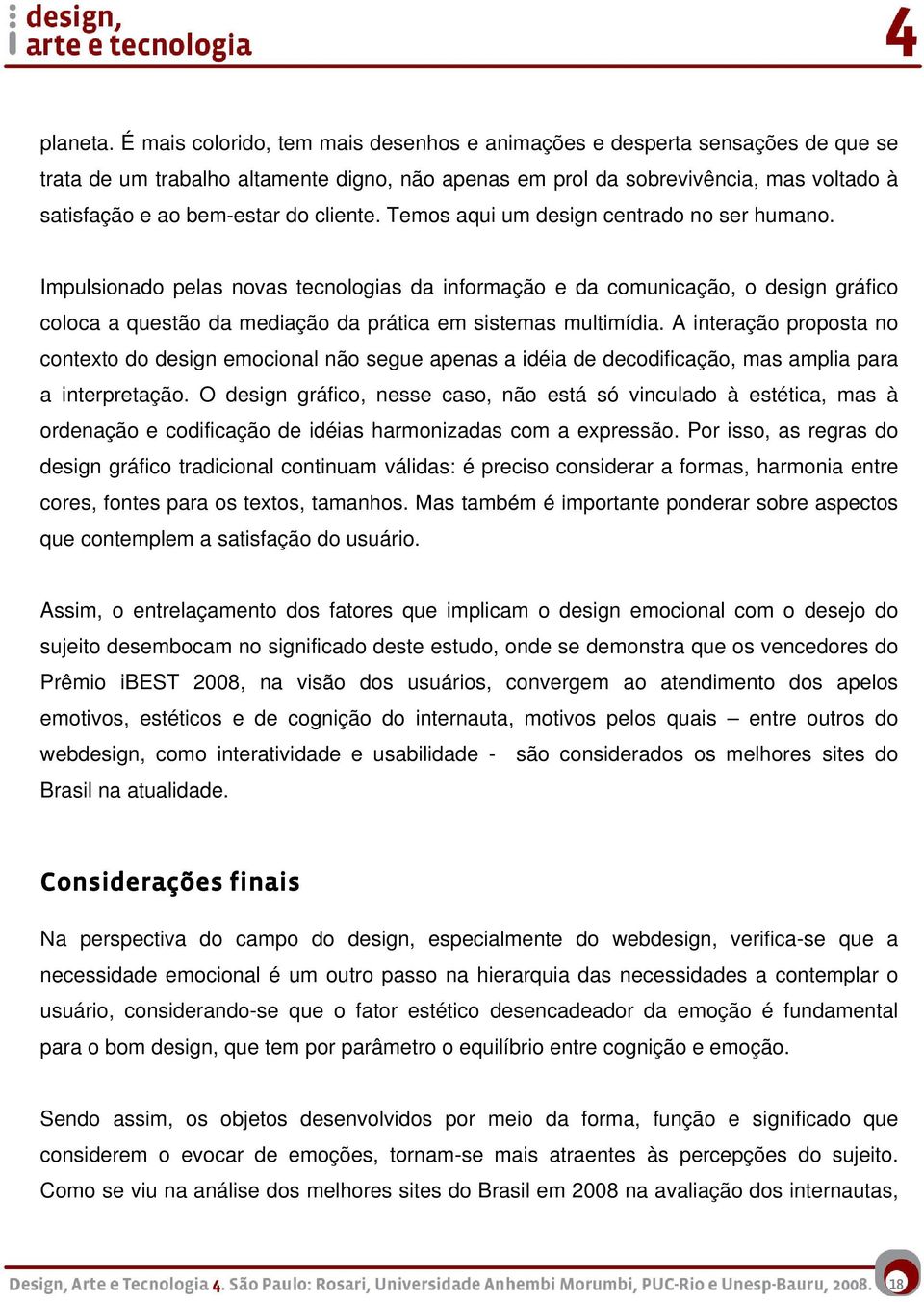 design, arte e tecnologia 4

planeta. É mais colorido, tem mais desenhos e animações e desperta sensações de que se trata de um trabalho altamente digno, não apenas em prol da sobrevivência, mas voltado à satisfação e ao bem-estar do cliente. Temos aqui um design centrado no ser humano.

Impulsionado pelas novas tecnologias da informação e da comunicação, o design gráfico coloca a questão da mediação da prática em sistemas multimídia. A interação proposta no contexto do design emocional não segue apenas a idéia de decodificação, mas amplia para a interpretação. O design gráfico, nesse caso, não está só vinculado à estética, mas à ordenação e codificação de idéias harmonizadas com a expressão. Por isso, as regras do design gráfico tradicional continuam válidas: é preciso considerar a formas, harmonia entre cores, fontes para os textos, tamanhos. Mas também é importante ponderar sobre aspectos que contemplem a satisfação do usuário.

Assim, o entrelaçamento dos fatores que implicam o design emocional com o desejo do sujeito desembocam no significado deste estudo, onde se demonstra que os vencedores do Prêmio iBEST 2008, na visão dos usuários, convergem ao atendimento dos apelos emotivos, estéticos e de cognição do internauta, motivos pelos quais – entre outros do webdesign, como interatividade e usabilidade - são considerados os melhores sites do Brasil na atualidade.

Considerações finais

Na perspectiva do campo do design, especialmente do webdesign, verifica-se que a necessidade emocional é um outro passo na hierarquia das necessidades a contemplar o usuário, considerando-se que o fator estético desencadeador da emoção é fundamental para o bom design, que tem por parâmetro o equilíbrio entre cognição e emoção.

Sendo assim, os objetos desenvolvidos por meio da forma, função e significado que considerem o evocar de emoções, tornam-se mais atraentes às percepções do sujeito. Como se viu na análise dos melhores sites do Brasil em 2008 na avaliação dos internautas,

Design, Arte e Tecnologia 4. São Paulo: Rosari, Universidade Anhembi Morumbi, PUC-Rio e Unesp-Bauru, 2008. 18